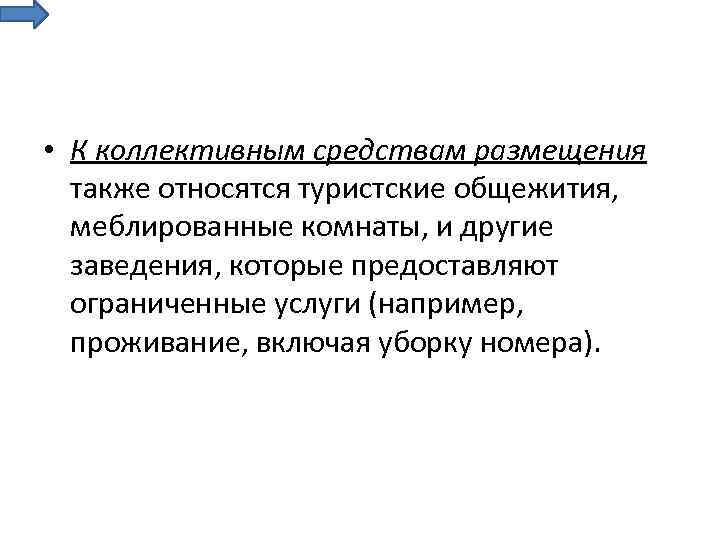 • К коллективным средствам размещения также относятся туристские общежития, меблированные комнаты, и другие заведения, которые предоставляют ограниченные услуги (например, проживание, включая уборку номера).